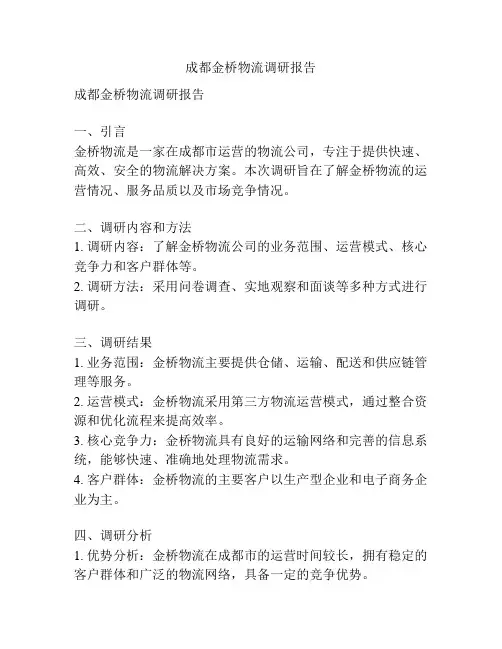 成都金桥物流调研报告

成都金桥物流调研报告

一、引言
金桥物流是一家在成都市运营的物流公司，专注于提供快速、高效、安全的物流解决方案。本次调研旨在了解金桥物流的运营情况、服务品质以及市场竞争情况。

二、调研内容和方法
1. 调研内容：了解金桥物流公司的业务范围、运营模式、核心竞争力和客户群体等。
2. 调研方法：采用问卷调查、实地观察和面谈等多种方式进行调研。

三、调研结果
1. 业务范围：金桥物流主要提供仓储、运输、配送和供应链管理等服务。
2. 运营模式：金桥物流采用第三方物流运营模式，通过整合资源和优化流程来提高效率。
3. 核心竞争力：金桥物流具有良好的运输网络和完善的信息系统，能够快速、准确地处理物流需求。
4. 客户群体：金桥物流的主要客户以生产型企业和电子商务企业为主。

四、调研分析
1. 优势分析：金桥物流在成都市的运营时间较长，拥有稳定的客户群体和广泛的物流网络，具备一定的竞争优势。